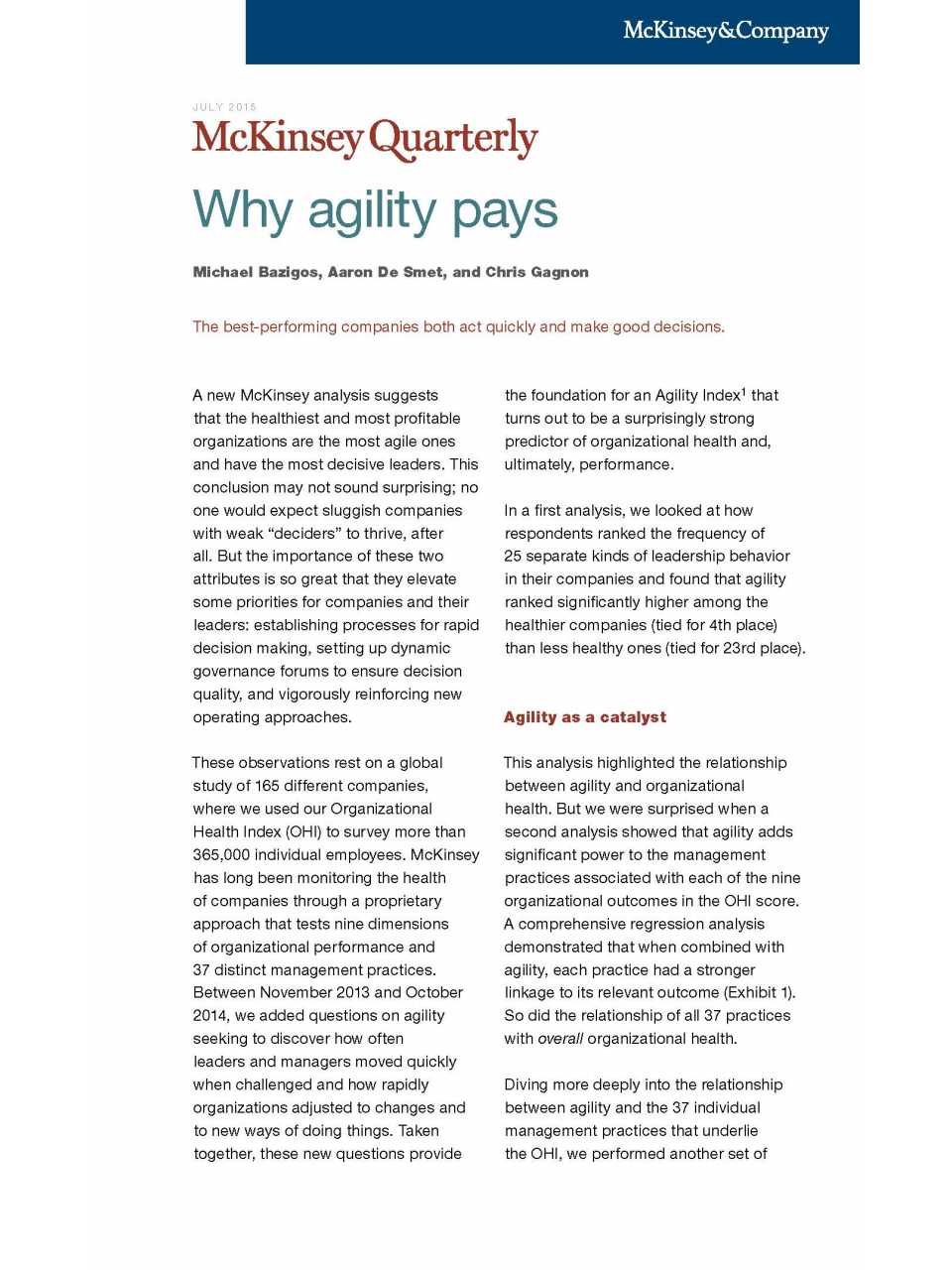 McKinsey&Company

JULY 2015

McKinsey Quarterly

Why agility pays

Michael Bazigos, Aaron De Smet, and Chris Gagnon

The best-performing companies both act quickly and make good decisions.

A new McKinsey analysis suggests that the healthiest and most profitable organizations are the most agile ones and have the most decisive leaders. This conclusion may not sound surprising; no one would expect sluggish companies with weak “deciders” to thrive, after all. But the importance of these two attributes is so great that they elevate some priorities for companies and their leaders: establishing processes for rapid decision making, setting up dynamic governance forums to ensure decision quality, and vigorously reinforcing new operating approaches.

These observations rest on a global study of 165 different companies, where we used our Organizational Health Index (OHI) to survey more than 365,000 individual employees. McKinsey has long been monitoring the health of companies through a proprietary approach that tests nine dimensions of organizational performance and 37 distinct management practices. Between November 2013 and October 2014, we added questions on agility seeking to discover how often leaders and managers moved quickly when challenged and how rapidly organizations adjusted to changes and to new ways of doing things. Taken together, these new questions provide the foundation for an Agility Index$^1$ that turns out to be a surprisingly strong predictor of organizational health and, ultimately, performance.

In a first analysis, we looked at how respondents ranked the frequency of 25 separate kinds of leadership behavior in their companies and found that agility ranked significantly higher among the healthier companies (tied for 4th place) than less healthy ones (tied for 23rd place).

Agility as a catalyst

This analysis highlighted the relationship between agility and organizational health. But we were surprised when a second analysis showed that agility adds significant power to the management practices associated with each of the nine organizational outcomes in the OHI score. A comprehensive regression analysis demonstrated that when combined with agility, each practice had a stronger linkage to its relevant outcome (Exhibit 1). So did the relationship of all 37 practices with overall organizational health.

Diving more deeply into the relationship between agility and the 37 individual management practices that underlie the OHI, we performed another set of